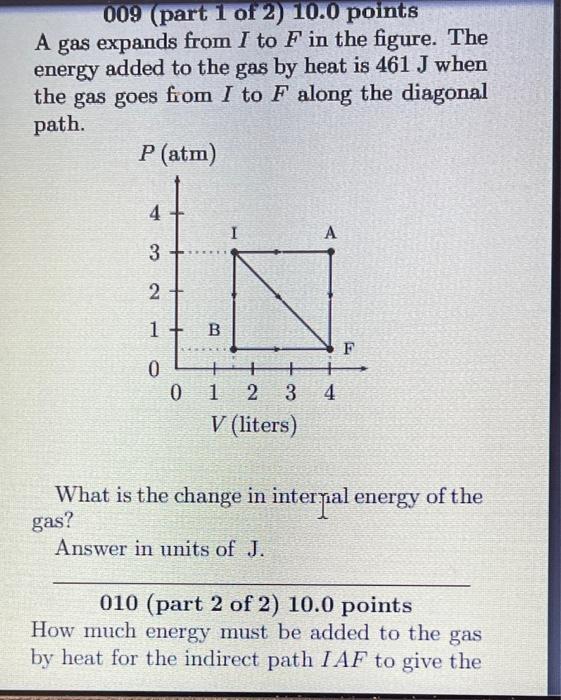 009 (part 1 of 2) 10.0 points
A gas expands from $I$ to $F$ in the figure. The energy added to the gas by heat is 461 J when the gas goes from $I$ to $F$ along the diagonal path.

$P$ (atm)

4
3
2
1
0
I
A
B
F
0 1 2 3 4
$V$ (liters)

What is the change in internal energy of the gas?
Answer in units of J.

010 (part 2 of 2) 10.0 points
How much energy must be added to the gas by heat for the indirect path $IAF$ to give the